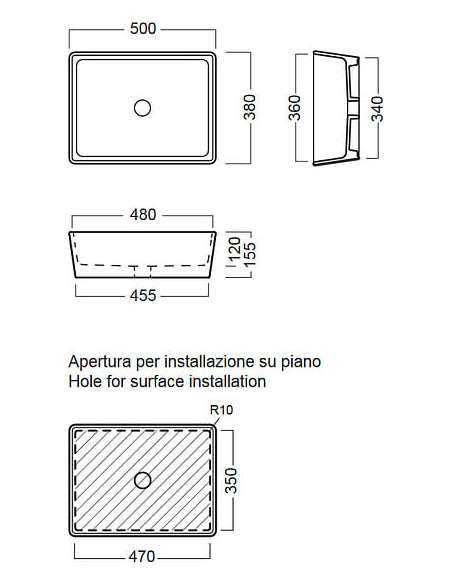 500

380

360

340

480

120

155

455

Apertura per installazione su piano
Hole for surface installation

R10

350

470